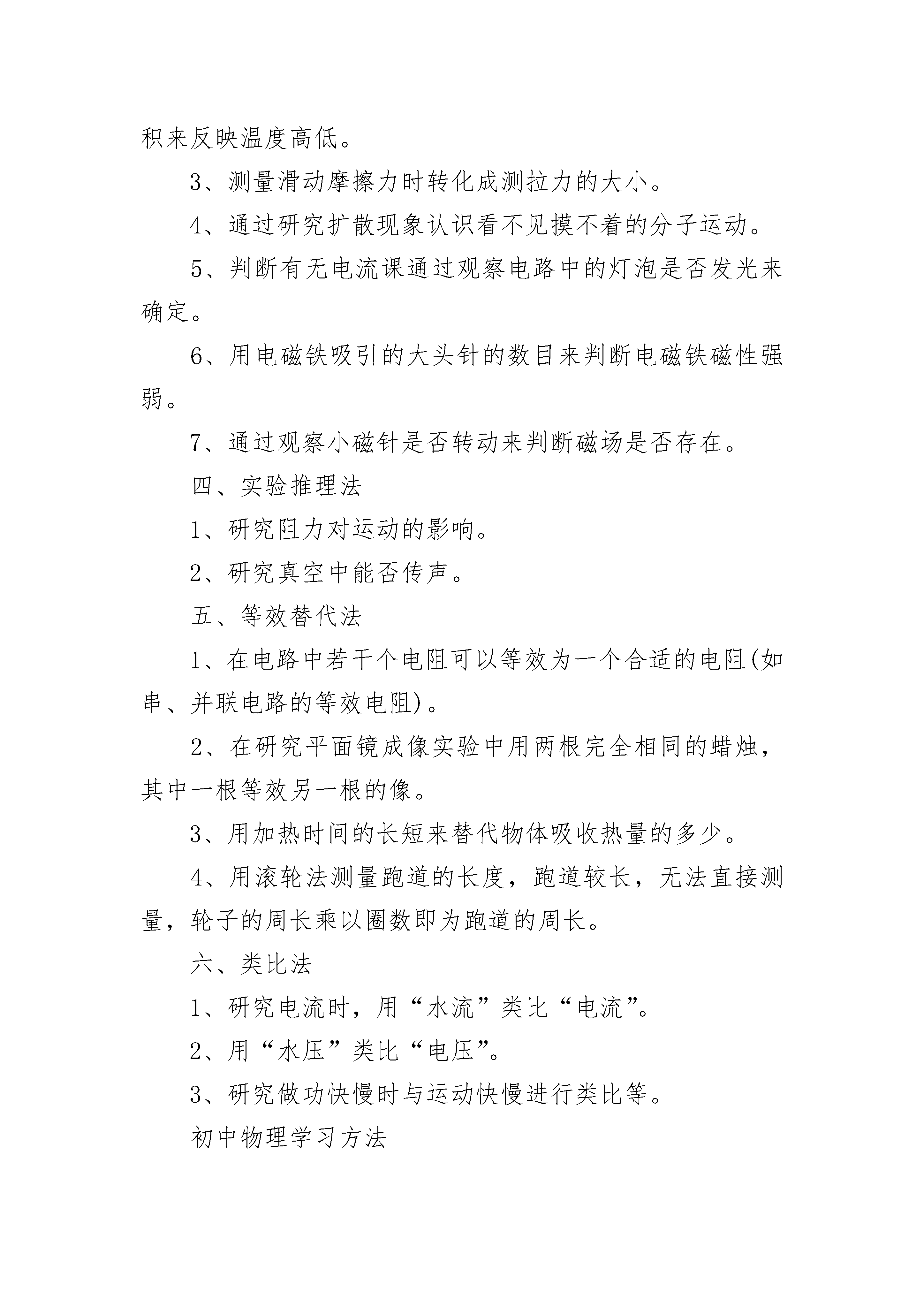 积来反映温度高低。

3、测量滑动摩擦力时转化成测拉力的大小。

4、通过研究扩散现象认识看不见摸不着的分子运动。

5、判断有无电流课通过观察电路中的灯泡是否发光来确定。

6、用电磁铁吸引的大头针的数目来判断电磁铁磁性强弱。

7、通过观察小磁针是否转动来判断磁场是否存在。

四、实验推理法

1、研究阻力对运动的影响。

2、研究真空中能否传声。

五、等效替代法

1、在电路中若干个电阻可以等效为一个合适的电阻(如串、并联电路的等效电阻)。

2、在研究平面镜成像实验中用两根完全相同的蜡烛，其中一根等效另一根的像。

3、用加热时间的长短来替代物体吸收热量的多少。

4、用滚轮法测量跑道的长度，跑道较长，无法直接测量，轮子的周长乘以圈数即为跑道的周长。

六、类比法

1、研究电流时，用“水流”类比“电流”。

2、用“水压”类比“电压”。

3、研究做功快慢时与运动快慢进行类比等。

初中物理学习方法